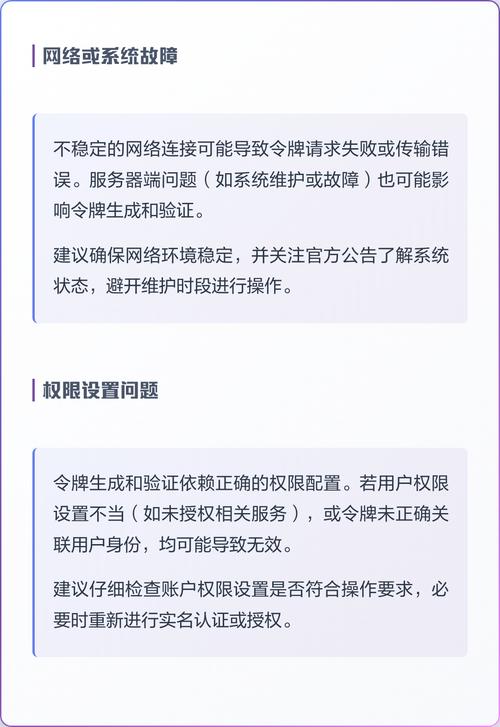 网络或系统故障

不稳定的网络连接可能导致令牌请求失败或传输错误。服务器端问题（如系统维护或故障）也可能影响令牌生成和验证。

建议确保网络环境稳定，并关注官方公告了解系统状态，避开维护时段进行操作。

权限设置问题

令牌生成和验证依赖正确的权限配置。若用户权限设置不当（如未授权相关服务），或令牌未正确关联用户身份，均可能导致无效。

建议仔细检查账户权限设置是否符合操作要求，必要时重新进行实名认证或授权。